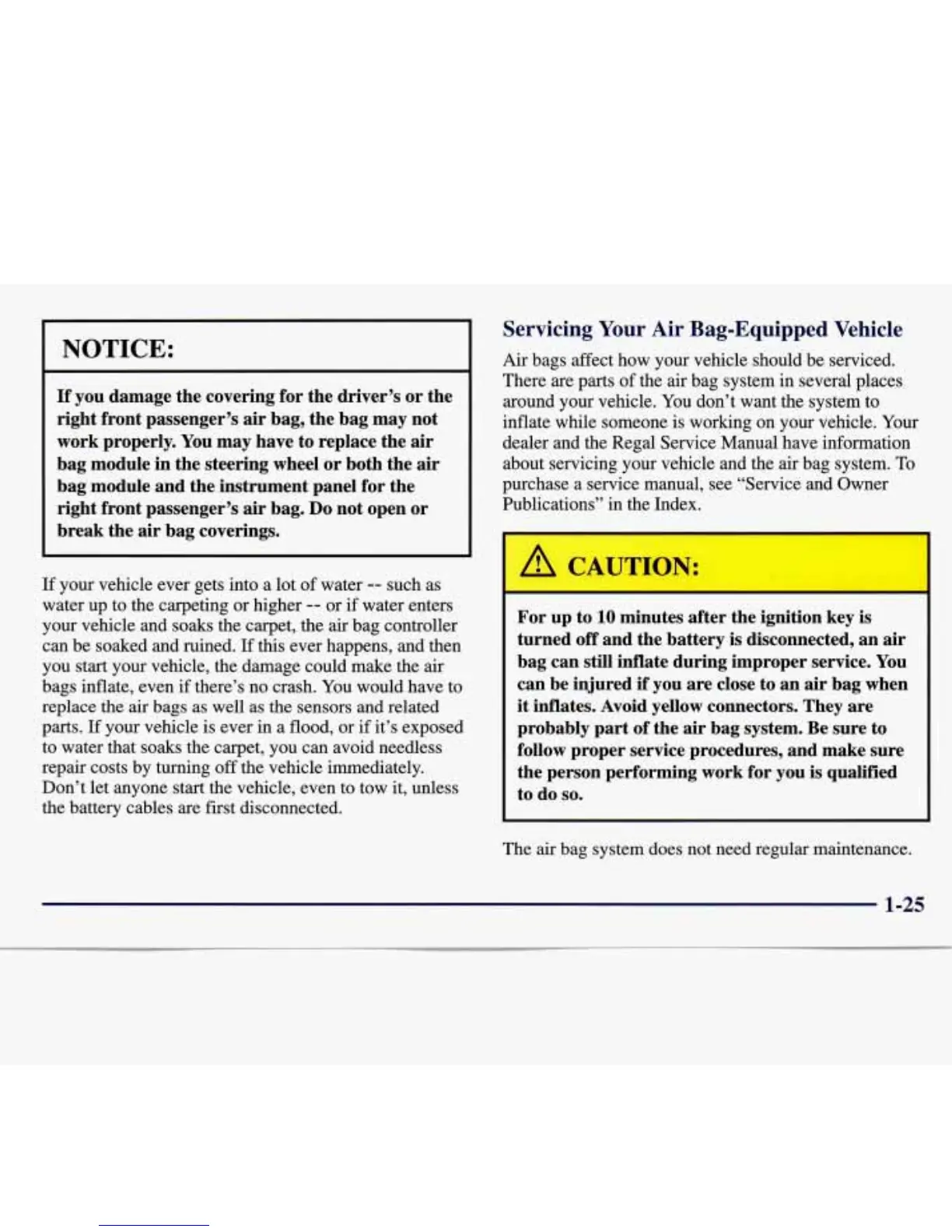 NOTICE:

If you damage the covering for the driver's or the right front passenger's air bag, the bag may not work properly. You may have to replace the air bag module in the steering wheel or both the air bag module and the instrument panel for the right front passenger's air bag. Do not open or break the air bag coverings.

If your vehicle ever gets into a lot of water -- such as water up to the carpeting or higher -- or if water enters your vehicle and soaks the carpet, the air bag controller can be soaked and ruined. If this ever happens, and then you start your vehicle, the damage could make the air bags inflate, even if there's no crash. You would have to replace the air bags as well as the sensors and related parts. If your vehicle is ever in a flood, or if it's exposed to water that soaks the carpet, you can avoid needless repair costs by turning off the vehicle immediately. Don't let anyone start the vehicle, even to tow it, unless the battery cables are first disconnected.

Servicing Your Air Bag-Equipped Vehicle

Air bags affect how your vehicle should be serviced. There are parts of the air bag system in several places around your vehicle. You don't want the system to inflate while someone is working on your vehicle. Your dealer and the Regal Service Manual have information about servicing your vehicle and the air bag system. To purchase a service manual, see "Service and Owner Publications" in the Index.

CAUTION:

For up to 10 minutes after the ignition key is turned off and the battery is disconnected, an air bag can still inflate during improper service. You can be injured if you are close to an air bag when it inflates. Avoid yellow connectors. They are probably part of the air bag system. Be sure to follow proper service procedures, and make sure the person performing work for you is qualified to do so.

The air bag system does not need regular maintenance.

1-25